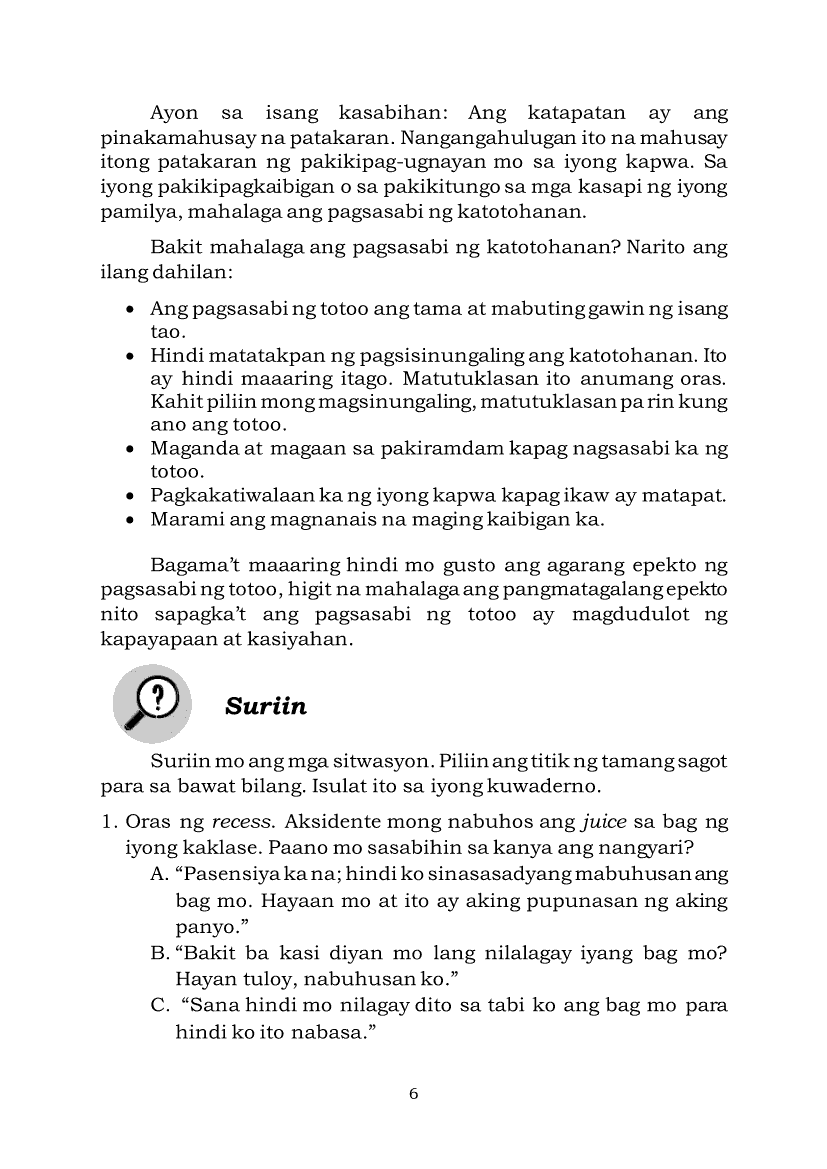 Ayon sa isang kasabihan: Ang katapatan ay ang pinakamahusay na patakaran. Nangangahulugan ito na mahusay itong patakaran ng pakikipag-ugnayan mo sa iyong kapwa. Sa iyong pakikipagkaibigan o sa pakikitungo sa mga kasapi ng iyong pamilya, mahalaga ang pagsasabi ng katotohanan.

Bakit mahalaga ang pagsasabi ng katotohanan? Narito ang ilang dahilan:

• Ang pagsasabi ng totoo ang tama at mabuting gawin ng isang tao.
• Hindi matatakpan ng pagsisinungaling ang katotohanan. Ito ay hindi maaaring itago. Matutuklasan ito anumang oras. Kahit piliin mong magsinungaling, matutuklasan pa rin kung ano ang totoo.
• Maganda at magaan sa pakiramdam kapag nagsasabi ka ng totoo.
• Pagkakatiwalaan ka ng iyong kapwa kapag ikaw ay matapat.
• Marami ang magnanais na maging kaibigan ka.

Bagama't maaaring hindi mo gusto ang agarang epekto ng pagsasabi ng totoo, higit na mahalaga ang pangmatagalang epekto nito sapagka't ang pagsasabi ng totoo ay magdudulot ng kapayapaan at kasiyahan.

Suriin

Suriin mo ang mga sitwasyon. Piliin ang titik ng tamang sagot para sa bawat bilang. Isulat ito sa iyong kuwaderno.

1. Oras ng recess. Aksidente mong nabuhos ang juice sa bag ng iyong kaklase. Paano mo sasabihin sa kanya ang nangyari?
A. "Pasensiya ka na; hindi ko sinasasadyang mabuhusan ang bag mo. Hayaan mo at ito ay aking pupunasan ng aking panyo."
B. "Bakit ba kasi diyan mo lang nilalagay iyang bag mo? Hayan tuloy, nabuhusan ko."
C. "Sana hindi mo nilagay dito sa tabi ko ang bag mo para hindi ko ito nabasa."

6